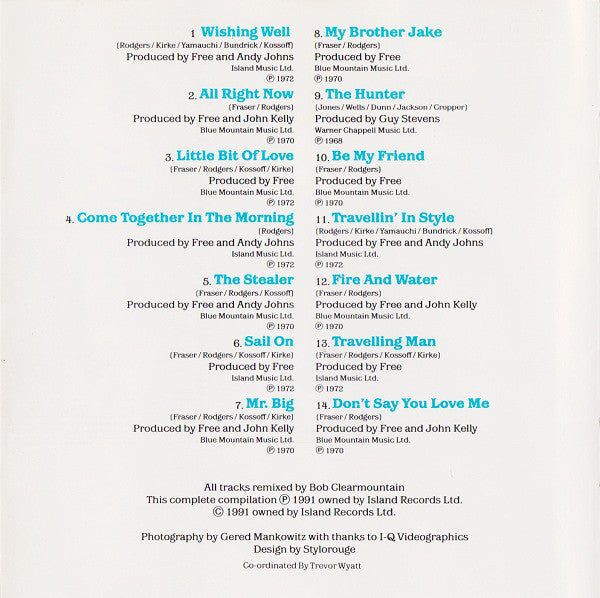 1 Wishing Well
(Rodgers / Kirke / Yamauchi / Bundrick / Kossoff)
Produced by Free and Andy Johns
Island Music Ltd.
℗ 1972

2. All Right Now
(Fraser / Rodgers)
Produced by Free and John Kelly
Blue Mountain Music Ltd.
℗ 1970

3. Little Bit Of Love
(Fraser / Rodgers / Kossoff / Kirke)
Produced by Free
Blue Mountain Music Ltd.
℗ 1972

4. Come Together In The Morning
(Rodgers)
Produced by Free and Andy Johns
Island Music Ltd.
℗ 1972

5. The Stealer
(Fraser / Rodgers / Kossoff)
Produced by Free and Andy Johns
Blue Mountain Music Ltd.
℗ 1970

6. Sail On
(Fraser / Rodgers / Kossoff / Kirke)
Produced by Free
Island Music Ltd.
℗ 1972

7. Mr. Big
(Fraser / Rodgers / Kossoff / Kirke)
Produced by Free and John Kelly
Blue Mountain Music Ltd.
℗ 1970

8. My Brother Jake
(Fraser / Rodgers)
Produced by Free
Blue Mountain Music Ltd.
℗ 1970

9. The Hunter
(Jones / Wells / Dunn / Jackson / Cropper)
Produced by Guy Stevens
Warner Chappell Music Ltd.
℗ 1968

10. Be My Friend
(Fraser / Rodgers)
Produced by Free
Blue Mountain Music Ltd.
℗ 1970

11. Travellin' In Style
(Rodgers / Kirke / Yamauchi / Bundrick / Kossoff)
Produced by Free and Andy Johns
Island Music Ltd.
℗ 1972

12. Fire And Water
(Fraser / Rodgers)
Produced by Free and John Kelly
Blue Mountain Music Ltd.
℗ 1970

13. Travelling Man
(Fraser / Rodgers / Kossoff / Kirke)
Produced by Free
Island Music Ltd.
℗ 1972

14. Don't Say You Love Me
(Fraser / Rodgers)
Produced by Free and John Kelly
Blue Mountain Music Ltd.
℗ 1970

All tracks remixed by Bob Clearmountain
This complete compilation ℗ 1991 owned by Island Records Ltd.
© 1991 owned by Island Records Ltd.

Photography by Gered Mankowitz with thanks to I-Q Videographics
Design by Stylorouge

Co-ordinated By Trevor Wyatt